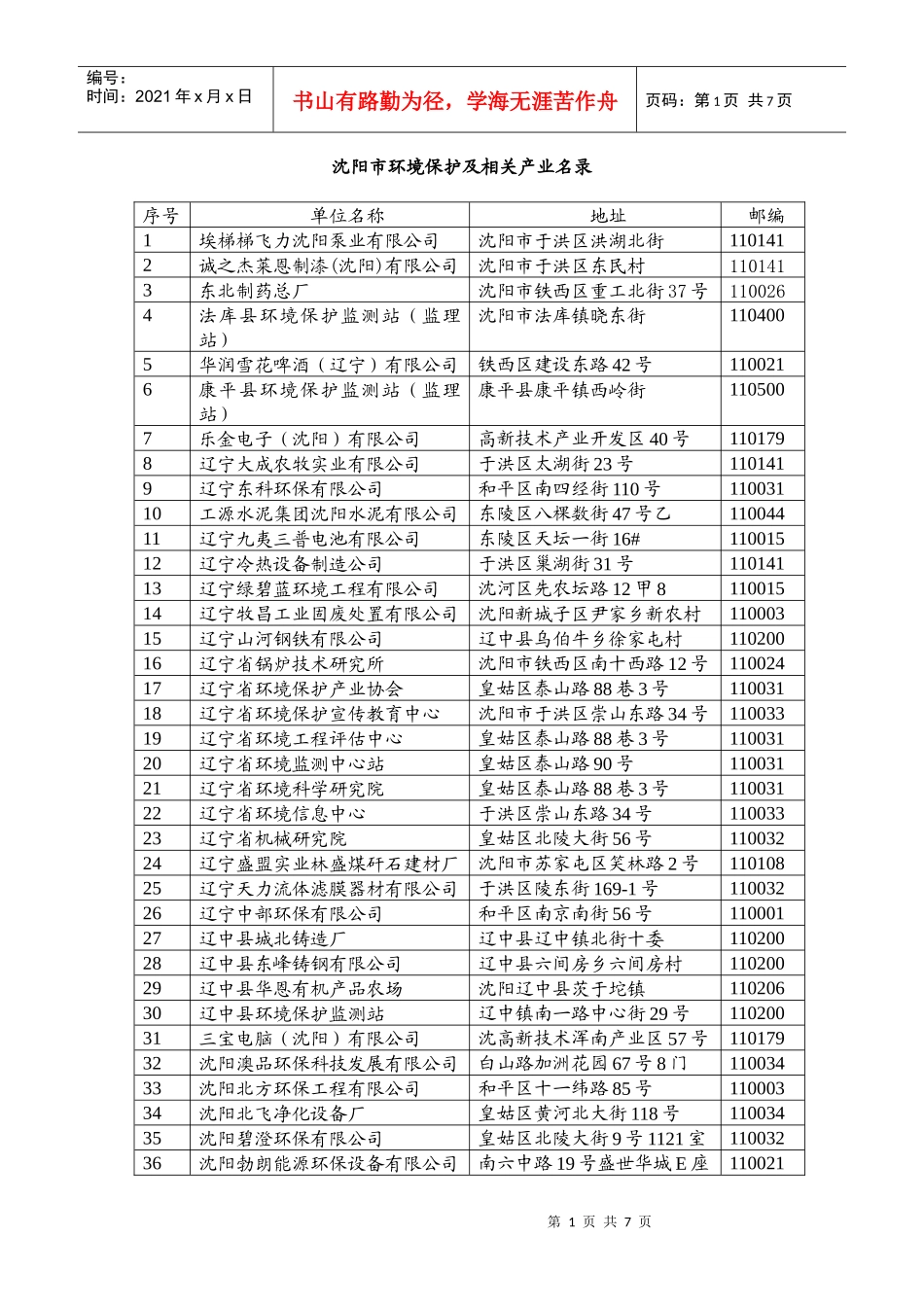 编号：
时间：2021 年 x 月 x 日

书山有路勤为径，学海无涯苦作舟

页码：第 1 页 共 7 页

沈阳市环境保护及相关产业名录

| 序号 | 单位名称 | 地址 | 邮编 |
|---|---|---|---|
| 1 | 埃梯梯飞力沈阳泵业有限公司 | 沈阳市于洪区洪湖北街 | 110141 |
| 2 | 诚之杰莱恩制漆(沈阳)有限公司 | 沈阳市于洪区东民村 | 110141 |
| 3 | 东北制药总厂 | 沈阳市铁西区重工北街 37 号 | 110026 |
| 4 | 法库县环境保护监测站（监理站） | 沈阳市法库镇晓东街 | 110400 |
| 5 | 华润雪花啤酒（辽宁）有限公司 | 铁西区建设东路 42 号 | 110021 |
| 6 | 康平县环境保护监测站（监理站） | 康平县康平镇西岭街 | 110500 |
| 7 | 乐金电子（沈阳）有限公司 | 高新技术产业开发区 40 号 | 110179 |
| 8 | 辽宁大成农牧实业有限公司 | 于洪区太湖街 23 号 | 110141 |
| 9 | 辽宁东科环保有限公司 | 和平区南四经街 110 号 | 110031 |
| 10 | 工源水泥集团沈阳水泥有限公司 | 东陵区八棵数街 47 号乙 | 110044 |
| 11 | 辽宁九夷三普电池有限公司 | 东陵区天坛一街 16# | 110015 |
| 12 | 辽宁冷热设备制造公司 | 于洪区巢湖街 31 号 | 110141 |
| 13 | 辽宁绿碧蓝环境工程有限公司 | 沈河区先农坛路 12 甲 8 | 110015 |
| 14 | 辽宁牧昌工业固废处置有限公司 | 沈阳新城子区尹家乡新农村 | 110003 |
| 15 | 辽宁山河钢铁有限公司 | 辽中县乌伯牛乡徐家屯村 | 110200 |
| 16 | 辽宁省锅炉技术研究所 | 沈阳市铁西区南十西路 12 号 | 110024 |
| 17 | 辽宁省环境保护产业协会 | 皇姑区泰山路 88 巷 3 号 | 110031 |
| 18 | 辽宁省环境保护宣传教育中心 | 沈阳市于洪区崇山东路 34 号 | 110033 |
| 19 | 辽宁省环境工程评估中心 | 皇姑区泰山路 88 巷 3 号 | 110031 |
| 20 | 辽宁省环境监测中心站 | 皇姑区泰山路 90 号 | 110031 |
| 21 | 辽宁省环境科学研究院 | 皇姑区泰山路 88 巷 3 号 | 110031 |
| 22 | 辽宁省环境信息中心 | 于洪区崇山东路 34 号 | 110033 |
| 23 | 辽宁省机械研究院 | 皇姑区北陵大街 56 号 | 110032 |
| 24 | 辽宁盛盟实业林盛煤矸石建材厂 | 沈阳市苏家屯区笑林路 2 号 | 110108 |
| 25 | 辽宁天力流体滤膜器材有限公司 | 于洪区陵东街 169-1 号 | 110032 |
| 26 | 辽宁中部环保有限公司 | 和平区南京南街 56 号 | 110001 |
| 27 | 辽中县城北铸造厂 | 辽中县辽中镇北街十委 | 110200 |
| 28 | 辽中县东峰铸钢有限公司 | 辽中县六间房乡六间房村 | 110200 |
| 29 | 辽中县华恩有机产品农场 | 沈阳辽中县茨于坨镇 | 110206 |
| 30 | 辽中县环境保护监测站 | 辽中镇南一路中心街 29 号 | 110200 |
| 31 | 三宝电脑（沈阳）有限公司 | 沈高新技术浑南产业区 57 号 | 110179 |
| 32 | 沈阳澳品环保科技发展有限公司 | 白山路加洲花园 67 号 8 门 | 110034 |
| 33 | 沈阳北方环保工程有限公司 | 和平区十一纬路 85 号 | 110003 |
| 34 | 沈阳北飞净化设备厂 | 皇姑区黄河北大街 118 号 | 110034 |
| 35 | 沈阳碧澄环保有限公司 | 皇姑区北陵大街 9 号 1121 室 | 110032 |
| 36 | 沈阳勃朗能源环保设备有限公司 | 南六中路 19 号盛世华城 E 座 | 110021 |

第 1 页 共 7 页